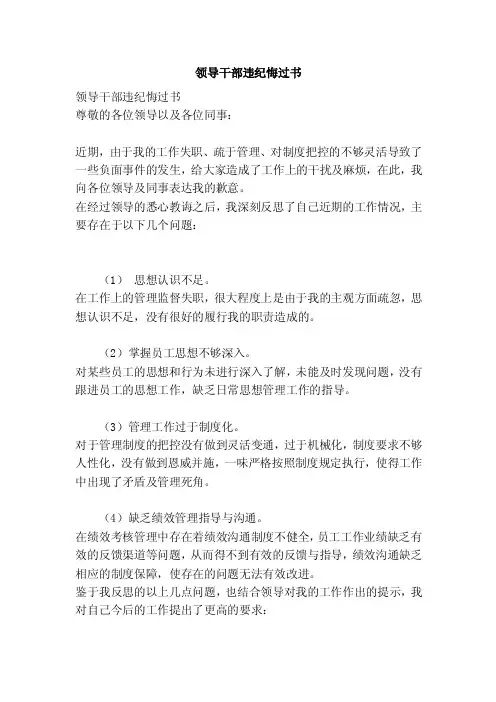 领导干部违纪悔过书

领导干部违纪悔过书
尊敬的各位领导以及各位同事：

近期，由于我的工作失职、疏于管理、对制度把控的不够灵活导致了一些负面事件的发生，给大家造成了工作上的干扰及麻烦，在此，我向各位领导及同事表达我的歉意。
在经过领导的悉心教诲之后，我深刻反思了自己近期的工作情况，主要存在于以下几个问题：

（1） 思想认识不足。
在工作上的管理监督失职，很大程度上是由于我的主观方面疏忽，思想认识不足，没有很好的履行我的职责造成的。

（2）掌握员工思想不够深入。
对某些员工的思想和行为未进行深入了解，未能及时发现问题，没有跟进员工的思想工作，缺乏日常思想管理工作的指导。

（3）管理工作过于制度化。
对于管理制度的把控没有做到灵活变通，过于机械化，制度要求不够人性化，没有做到恩威并施，一味严格按照制度规定执行，使得工作中出现了矛盾及管理死角。

（4）缺乏绩效管理指导与沟通。
在绩效考核管理中存在着绩效沟通制度不健全，员工工作业绩缺乏有效的反馈渠道等问题，从而得不到有效的反馈与指导，绩效沟通缺乏相应的制度保障，使存在的问题无法有效改进。
鉴于我反思的以上几点问题，也结合领导对我的工作作出的提示，我对自己今后的工作提出了更高的要求：